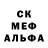 СК
МЕФ
АЛЬФА